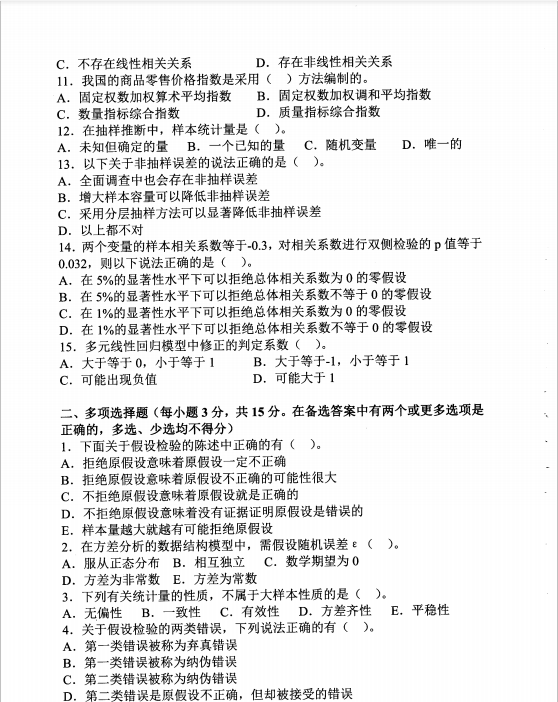 C. 不存在线性相关关系　　　　　D. 存在非线性相关关系
11. 我国的商品零售价格指数是采用（　）方法编制的。
A. 固定权数加权算术平均指数　　B. 固定权数加权调和平均指数
C. 数量指标综合指数　　　　　　D. 质量指标综合指数
12. 在抽样推断中，样本统计量是（　）。
A. 未知但确定的量　B. 一个已知的量　C. 随机变量　D. 唯一的
13. 以下关于非抽样误差的说法正确的是（　）。
A. 全面调查中也会存在非抽样误差
B. 增大样本容量可以降低非抽样误差
C. 采用分层抽样方法可以显著降低非抽样误差
D. 以上都不对
14. 两个变量的样本相关系数等于-0.3，对相关系数进行双侧检验的 p 值等于 0.032，则以下说法正确的是（　）。
A. 在 5%的显著性水平下可以拒绝总体相关系数为 0 的零假设
B. 在 5%的显著性水平下可以拒绝总体相关系数不等于 0 的零假设
C. 在 1%的显著性水平下可以拒绝总体相关系数为 0 的零假设
D. 在 1%的显著性水平下可以拒绝总体相关系数不等于 0 的零假设
15. 多元线性回归模型中修正的判定系数（　）。
A. 大于等于 0，小于等于 1　　B. 大于等于-1，小于等于 1
C. 可能出现负值　　　　　　　D. 可能大于 1

二、多项选择题（每小题 3 分，共 15 分。在备选答案中有两个或更多选项是正确的，多选、少选均不得分）
1. 下面关于假设检验的陈述中正确的有（　）。
A. 拒绝原假设意味着原假设一定不正确
B. 拒绝原假设意味着原假设不正确的可能性很大
C. 不拒绝原假设意味着原假设就是正确的
D. 不拒绝原假设意味着没有证据证明原假设是错误的
E. 样本量越大就越有可能拒绝原假设
2. 在方差分析的数据结构模型中，需假设随机误差 ε（　）。
A. 服从正态分布　B. 相互独立　C. 数学期望为 0
D. 方差为非常数　E. 方差为常数
3. 下列有关统计量的性质，不属于大样本性质的是（　）。
A. 无偏性　B. 一致性　C. 有效性　D. 方差齐性　E. 平稳性
4. 关于假设检验的两类错误，下列说法正确的有（　）。
A. 第一类错误被称为弃真错误
B. 第一类错误被称为纳伪错误
C. 第二类错误被称为纳伪错误
D. 第二类错误是原假设不正确，但却被接受的错误